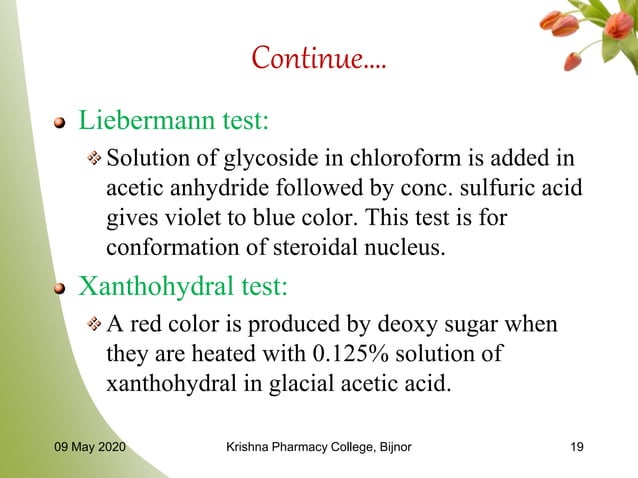 Continue....

Liebermann test:

Solution of glycoside in chloroform is added in acetic anhydride followed by conc. sulfuric acid gives violet to blue color. This test is for conformation of steroidal nucleus.

Xanthohydral test:

A red color is produced by deoxy sugar when they are heated with 0.125% solution of xanthohydral in glacial acetic acid.

09 May 2020

Krishna Pharmacy College, Bijnor

19